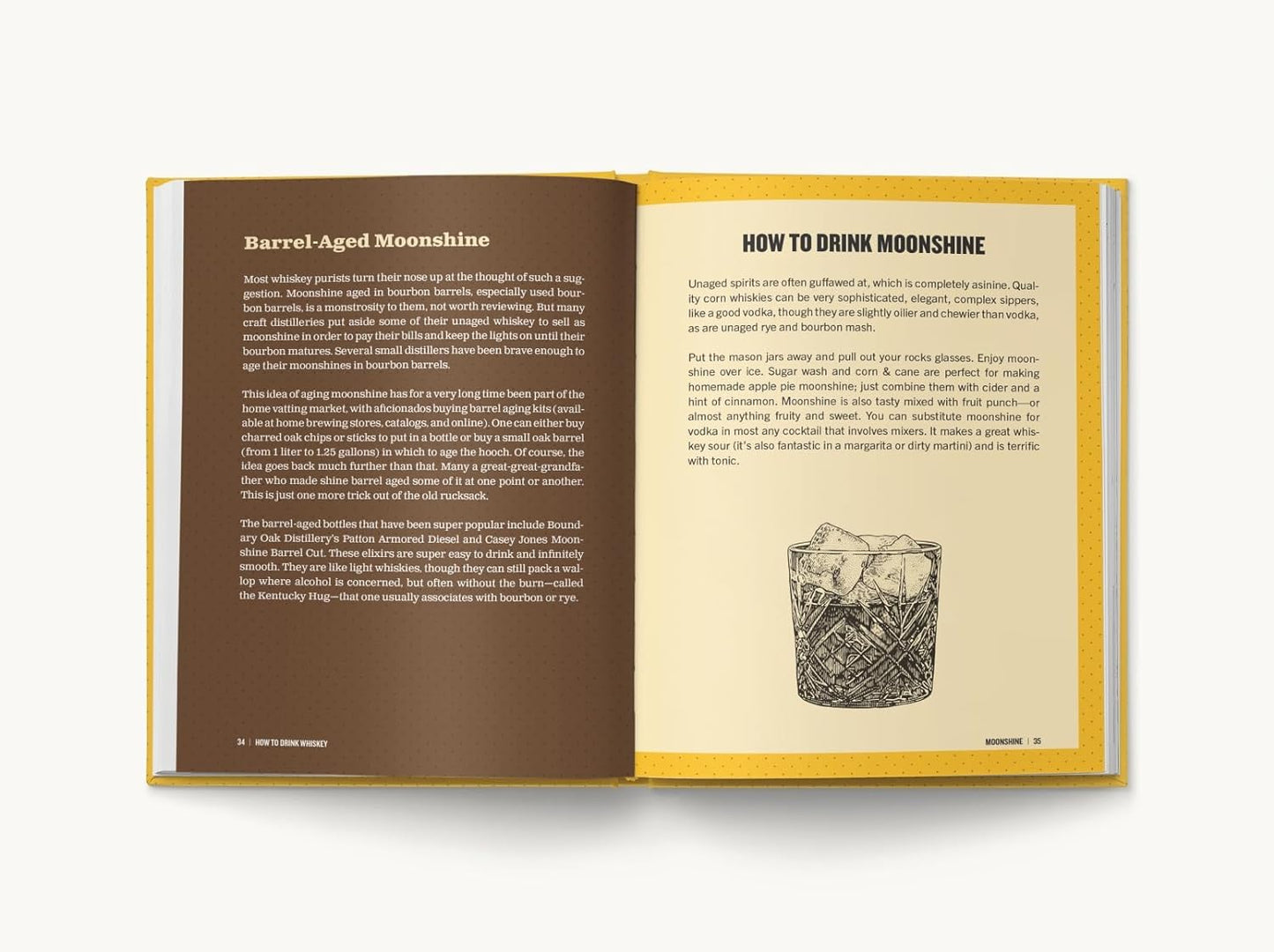 Barrel-Aged Moonshine

Most whiskey purists turn their nose up at the thought of such a suggestion. Moonshine aged in bourbon barrels, especially used bourbon barrels, is a monstrosity to them, not worth reviewing. But many craft distilleries put aside some of their unaged whiskey to sell as moonshine in order to pay their bills and keep the lights on until their bourbon matures. Several small distillers have been brave enough to age their moonshines in bourbon barrels.

This idea of aging moonshine has for a very long time been part of the home vatting market, with aficionados buying barrel aging kits (available at home brewing stores, catalogs, and online). One can either buy charred oak chips or sticks to put in a bottle or buy a small oak barrel (from 1 liter to 1.25 gallons) in which to age the hooch. Of course, the idea goes back much further than that. Many a great-great-grandfather who made shine barrel aged some of it at one point or another. This is just one more trick out of the old rucksack.

The barrel-aged bottles that have been super popular include Boundary Oak Distillery's Patton Armored Diesel and Casey Jones Moonshine Barrel Cut. These elixirs are super easy to drink and infinitely smooth. They are like light whiskies, though they can still pack a wallop where alcohol is concerned, but often without the burn—called the Kentucky Hug—that one usually associates with bourbon or rye.

34 | HOW TO DRINK WHISKEY

HOW TO DRINK MOONSHINE

Unaged spirits are often guffawed at, which is completely asinine. Quality corn whiskies can be very sophisticated, elegant, complex sippers, like a good vodka, though they are slightly oilier and chewier than vodka, as are unaged rye and bourbon mash.

Put the mason jars away and pull out your rocks glasses. Enjoy moonshine over ice. Sugar wash and corn & cane are perfect for making homemade apple pie moonshine; just combine them with cider and a hint of cinnamon. Moonshine is also tasty mixed with fruit punch—or almost anything fruity and sweet. You can substitute moonshine for vodka in most any cocktail that involves mixers. It makes a great whiskey sour (it's also fantastic in a margarita or dirty martini) and is terrific with tonic.

MOONSHINE | 35